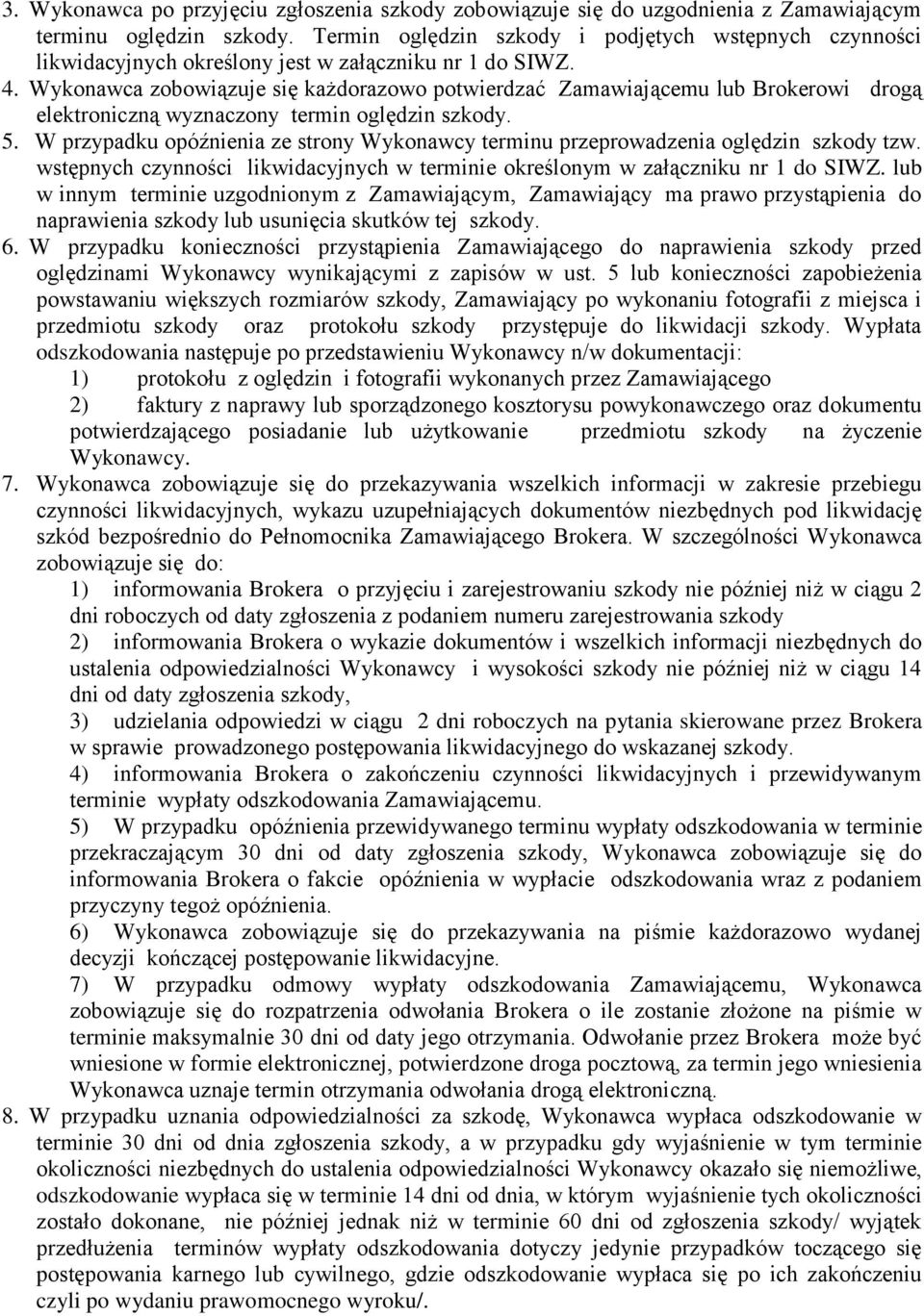 3. Wykonawca po przyjęciu zgłoszenia szkody zobowiązuje się do uzgodnienia z Zamawiającym terminu oględzin szkody. Termin oględzin szkody i podjętych wstępnych czynności likwidacyjnych określony jest w załączniku nr 1 do SIWZ.
4. Wykonawca zobowiązuje się każdorazowo potwierdzać Zamawiającemu lub Brokerowi drogą elektroniczną wyznaczony termin oględzin szkody.
5. W przypadku opóźnienia ze strony Wykonawcy terminu przeprowadzenia oględzin szkody tzw. wstępnych czynności likwidacyjnych w terminie określonym w załączniku nr 1 do SIWZ. lub w innym terminie uzgodnionym z Zamawiającym, Zamawiający ma prawo przystąpienia do naprawienia szkody lub usunięcia skutków tej szkody.
6. W przypadku konieczności przystąpienia Zamawiającego do naprawienia szkody przed oględzinami Wykonawcy wynikającymi z zapisów w ust. 5 lub konieczności zapobieżenia powstawaniu większych rozmiarów szkody, Zamawiający po wykonaniu fotografii z miejsca i przedmiotu szkody oraz protokołu szkody przystępuje do likwidacji szkody. Wypłata odszkodowania następuje po przedstawieniu Wykonawcy n/w dokumentacji:
1) protokołu z oględzin i fotografii wykonanych przez Zamawiającego
2) faktury z naprawy lub sporządzonego kosztorysu powykonawczego oraz dokumentu potwierdzającego posiadanie lub użytkowanie przedmiotu szkody na życzenie Wykonawcy.
7. Wykonawca zobowiązuje się do przekazywania wszelkich informacji w zakresie przebiegu czynności likwidacyjnych, wykazu uzupełniających dokumentów niezbędnych pod likwidację szkód bezpośrednio do Pełnomocnika Zamawiającego Brokera. W szczególności Wykonawca zobowiązuje się do:
1) informowania Brokera o przyjęciu i zarejestrowaniu szkody nie później niż w ciągu 2 dni roboczych od daty zgłoszenia z podaniem numeru zarejestrowania szkody
2) informowania Brokera o wykazie dokumentów i wszelkich informacji niezbędnych do ustalenia odpowiedzialności Wykonawcy i wysokości szkody nie później niż w ciągu 14 dni od daty zgłoszenia szkody,
3) udzielania odpowiedzi w ciągu 2 dni roboczych na pytania skierowane przez Brokera w sprawie prowadzonego postępowania likwidacyjnego do wskazanej szkody.
4) informowania Brokera o zakończeniu czynności likwidacyjnych i przewidywanym terminie wypłaty odszkodowania Zamawiającemu.
5) W przypadku opóźnienia przewidywanego terminu wypłaty odszkodowania w terminie przekraczającym 30 dni od daty zgłoszenia szkody, Wykonawca zobowiązuje się do informowania Brokera o fakcie opóźnienia w wypłacie odszkodowania wraz z podaniem przyczyny tegoż opóźnienia.
6) Wykonawca zobowiązuje się do przekazywania na piśmie każdorazowo wydanej decyzji kończącej postępowanie likwidacyjne.
7) W przypadku odmowy wypłaty odszkodowania Zamawiającemu, Wykonawca zobowiązuje się do rozpatrzenia odwołania Brokera o ile zostanie złożone na piśmie w terminie maksymalnie 30 dni od daty jego otrzymania. Odwołanie przez Brokera może być wniesione w formie elektronicznej, potwierdzone droga pocztową, za termin jego wniesienia Wykonawca uznaje termin otrzymania odwołania drogą elektroniczną.
8. W przypadku uznania odpowiedzialności za szkodę, Wykonawca wypłaca odszkodowanie w terminie 30 dni od dnia zgłoszenia szkody, a w przypadku gdy wyjaśnienie w tym terminie okoliczności niezbędnych do ustalenia odpowiedzialności Wykonawcy okazało się niemożliwe, odszkodowanie wypłaca się w terminie 14 dni od dnia, w którym wyjaśnienie tych okoliczności zostało dokonane, nie później jednak niż w terminie 60 dni od zgłoszenia szkody/ wyjątek przedłużenia terminów wypłaty odszkodowania dotyczy jedynie przypadków toczącego się postępowania karnego lub cywilnego, gdzie odszkodowanie wypłaca się po ich zakończeniu czyli po wydaniu prawomocnego wyroku/.